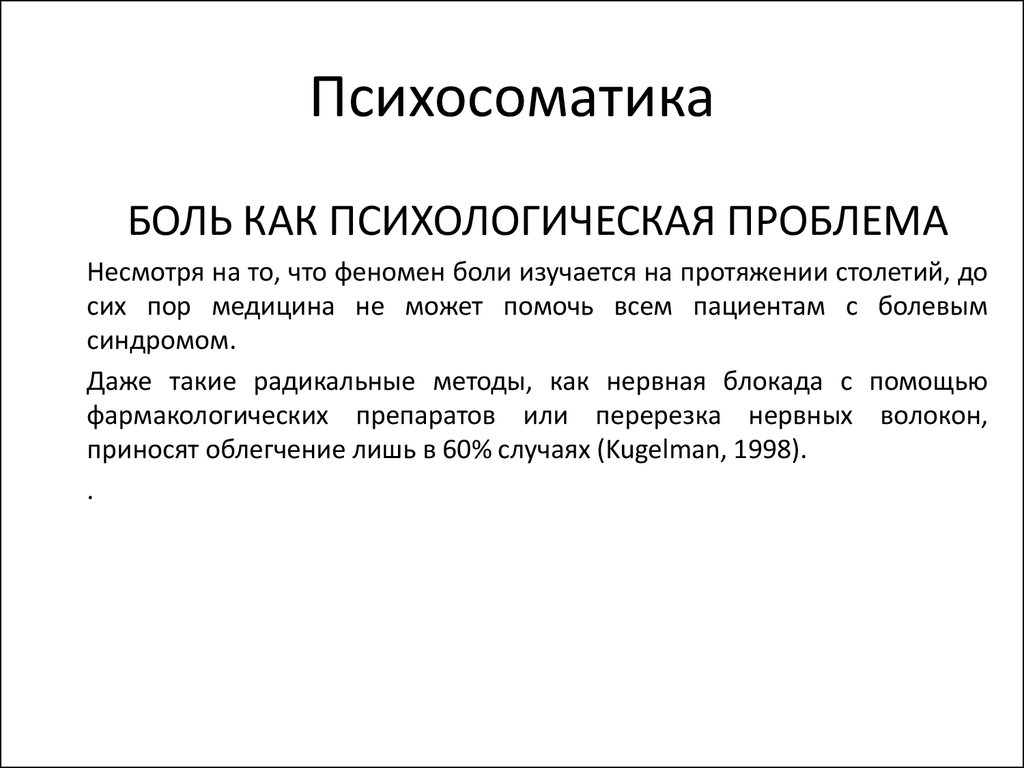 Психосоматика

БОЛЬ КАК ПСИХОЛОГИЧЕСКАЯ ПРОБЛЕМА

Несмотря на то, что феномен боли изучается на протяжении столетий, до сих пор медицина не может помочь всем пациентам с болевым синдромом.

Даже такие радикальные методы, как нервная блокада с помощью фармакологических препаратов или перерезка нервных волокон, приносят облегчение лишь в 60% случаях (Kugelman, 1998).

.